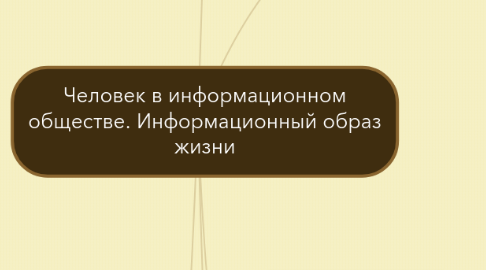 Человек в информационном обществе. Информационный образ жизни